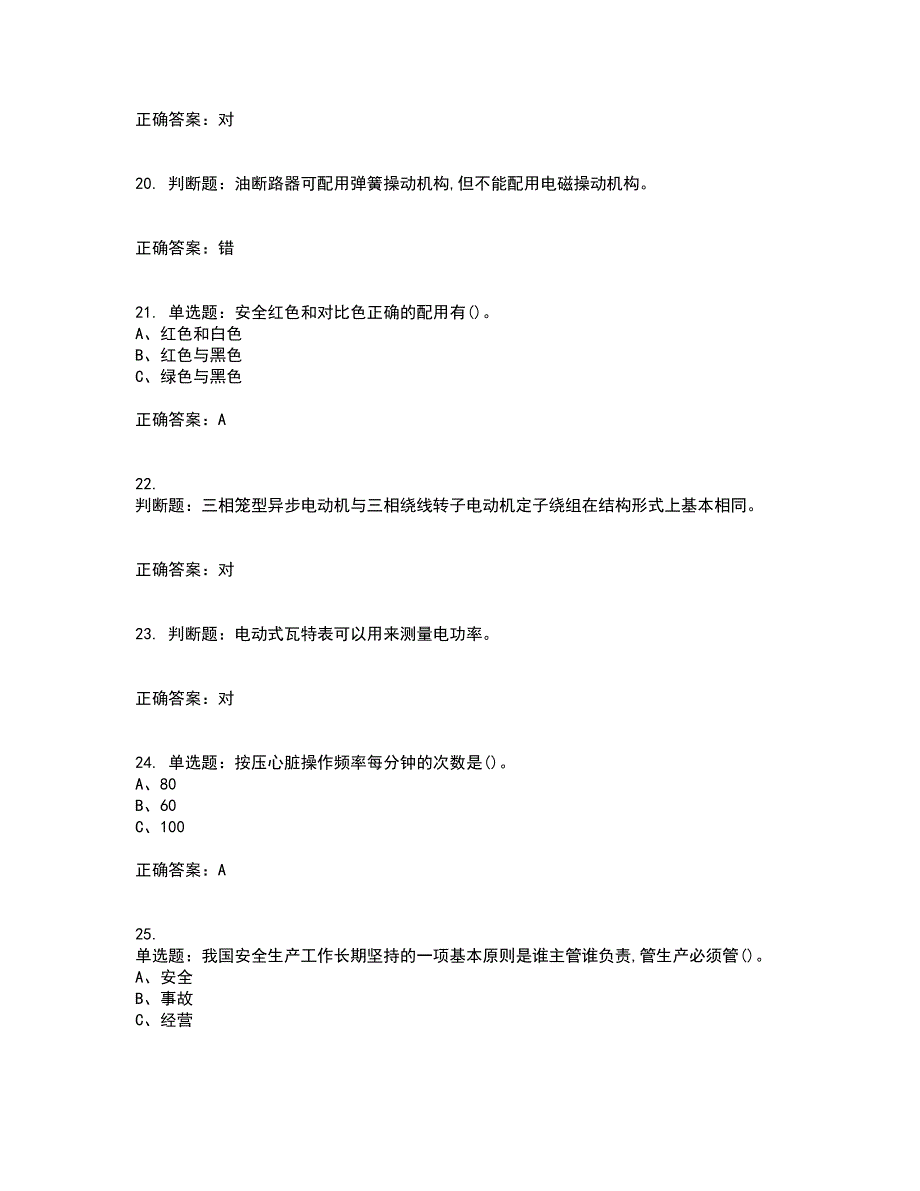 正确答案：对

20. 判断题：油断路器可配用弹簧操动机构,但不能配用电磁操动机构。

正确答案：错

21. 单选题：安全红色和对比色正确的配用有()。
A、红色和白色
B、红色与黑色
C、绿色与黑色

正确答案：A

22.
判断题：三相笼型异步电动机与三相绕线转子电动机定子绕组在结构形式上基本相同。

正确答案：对

23. 判断题：电动式瓦特表可以用来测量电功率。

正确答案：对

24. 单选题：按压心脏操作频率每分钟的次数是()。
A、80
B、60
C、100

正确答案：A

25.
单选题：我国安全生产工作长期坚持的一项基本原则是谁主管谁负责,管生产必须管()。
A、安全
B、事故
C、经营